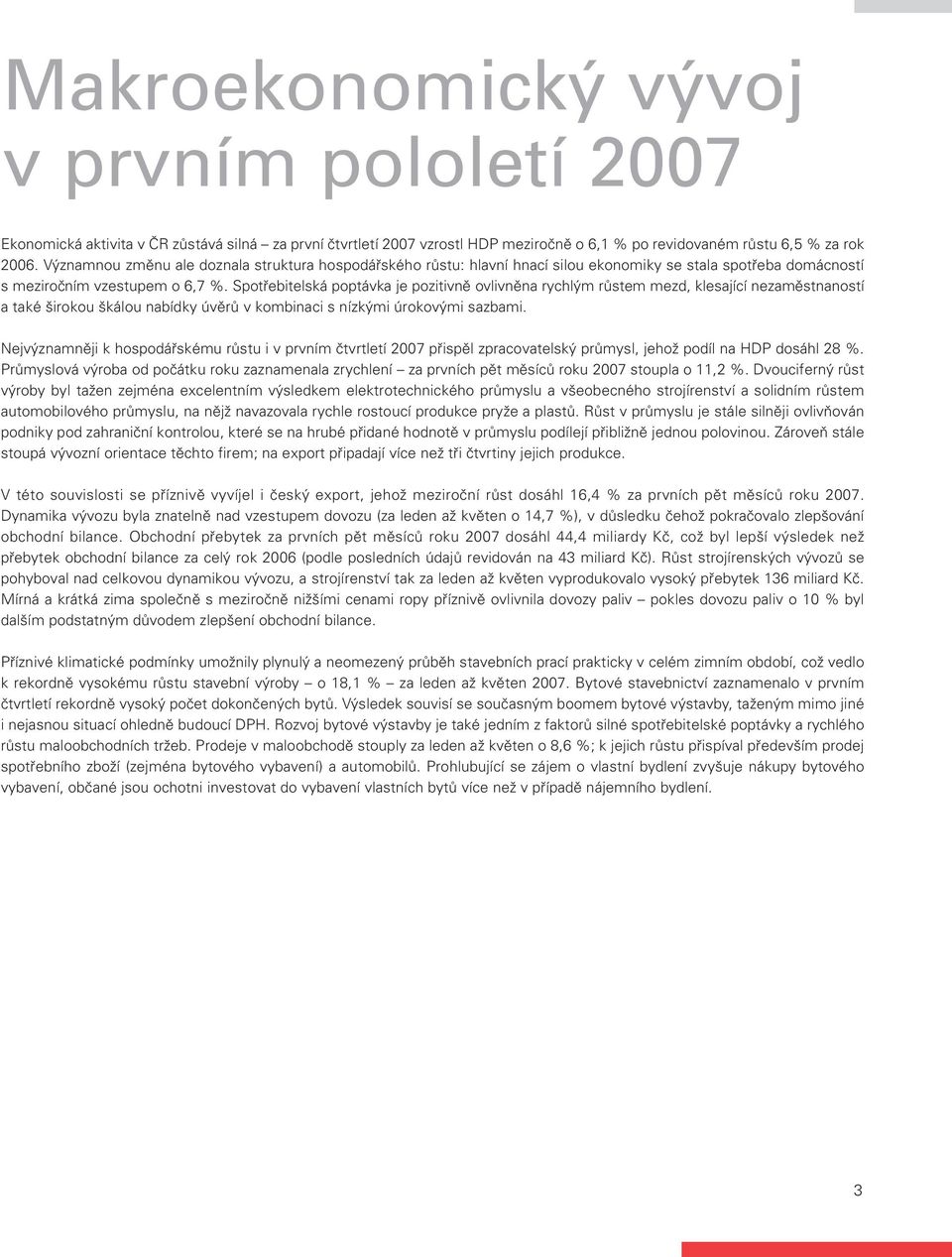 Makroekonomický vývoj v prvním pololetí 2007

Ekonomická aktivita v ČR zůstává silná – za první čtvrtletí 2007 vzrostl HDP meziročně o 6,1 % po revidovaném růstu 6,5 % za rok 2006. Významnou změnu ale doznala struktura hospodářského růstu: hlavní hnací silou ekonomiky se stala spotřeba domácností s meziročním vzestupem o 6,7 %. Spotřebitelská poptávka je pozitivně ovlivněna rychlým růstem mezd, klesající nezaměstnaností a také širokou škálou nabídky úvěrů v kombinaci s nízkými úrokovými sazbami.

Nejvýznamněji k hospodářskému růstu i v prvním čtvrtletí 2007 přispěl zpracovatelský průmysl, jehož podíl na HDP dosáhl 28 %. Průmyslová výroba od počátku roku zaznamenala zrychlení – za prvních pět měsíců roku 2007 stoupla o 11,2 %. Dvouciferný růst výroby byl tažen zejména excelentním výsledkem elektrotechnického průmyslu a všeobecného strojírenství a solidním růstem automobilového průmyslu, na nějž navazovala rychle rostoucí produkce pryže a plastů. Růst v průmyslu je stále silněji ovlivňován podniky pod zahraniční kontrolou, které se na hrubé přidané hodnotě v průmyslu podílejí přibližně jednou polovinou. Zároveň stále stoupá vývozní orientace těchto firem; na export připadají více než tři čtvrtiny jejich produkce.

V této souvislosti se příznivě vyvíjel i český export, jehož meziroční růst dosáhl 16,4 % za prvních pět měsíců roku 2007. Dynamika vývozu byla znatelně nad vzestupem dovozu (za leden až květen o 14,7 %), v důsledku čehož pokračovalo zlepšování obchodní bilance. Obchodní přebytek za prvních pět měsíců roku 2007 dosáhl 44,4 miliardy Kč, což byl lepší výsledek než přebytek obchodní bilance za celý rok 2006 (podle posledních údajů revidován na 43 miliard Kč). Růst strojírenských vývozů se pohyboval nad celkovou dynamikou vývozu, a strojírenství tak za leden až květen vyprodukovalo vysoký přebytek 136 miliard Kč. Mírná a krátká zima společně s meziročně nižšími cenami ropy příznivě ovlivnila dovozy paliv – pokles dovozu paliv o 10 % byl dalším podstatným důvodem zlepšení obchodní bilance.

Příznivé klimatické podmínky umožnily plynulý a neomezený průběh stavebních prací prakticky v celém zimním období, což vedlo k rekordně vysokému růstu stavební výroby – o 18,1 % – za leden až květen 2007. Bytové stavebnictví zaznamenalo v prvním čtvrtletí rekordně vysoký počet dokončených bytů. Výsledek souvisí se současným boomem bytové výstavby, taženým mimo jiné i nejasnou situací ohledně budoucí DPH. Rozvoj bytové výstavby je také jedním z faktorů silné spotřebitelské poptávky a rychlého růstu maloobchodních tržeb. Prodeje v maloobchodě stouply za leden až květen o 8,6 %; k jejich růstu přispíval především prodej spotřebního zboží (zejména bytového vybavení) a automobilů. Prohlubující se zájem o vlastní bydlení zvyšuje nákupy bytového vybavení, občané jsou ochotni investovat do vybavení vlastních bytů více než v případě nájemního bydlení.

3